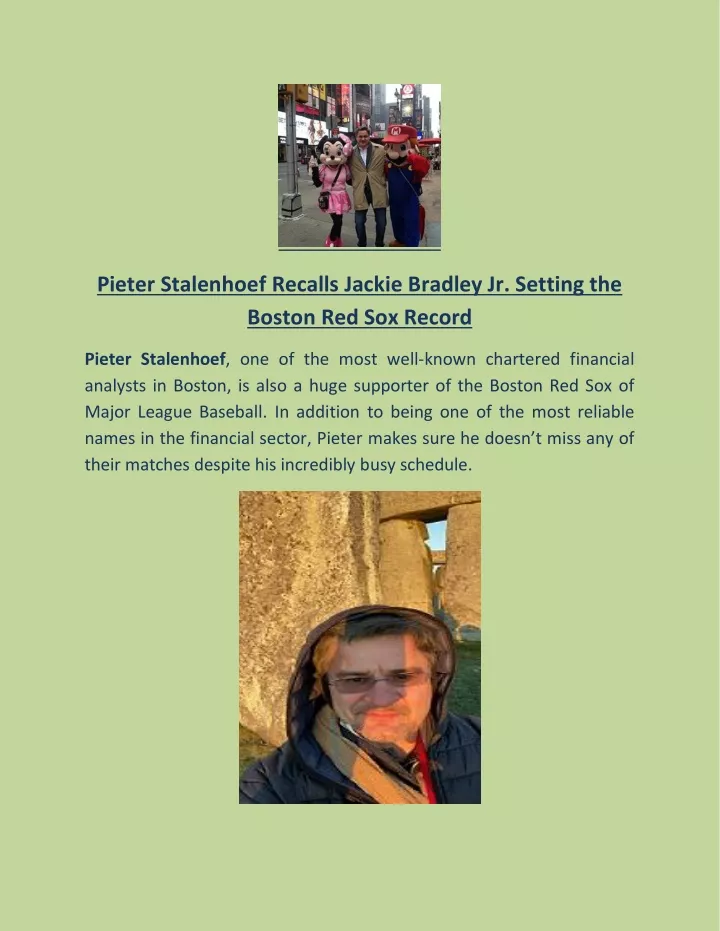 Pieter Stalenhoef Recalls Jackie Bradley Jr. Setting the Boston Red Sox Record

Pieter Stalenhoef, one of the most well-known chartered financial analysts in Boston, is also a huge supporter of the Boston Red Sox of Major League Baseball. In addition to being one of the most reliable names in the financial sector, Pieter makes sure he doesn't miss any of their matches despite his incredibly busy schedule.